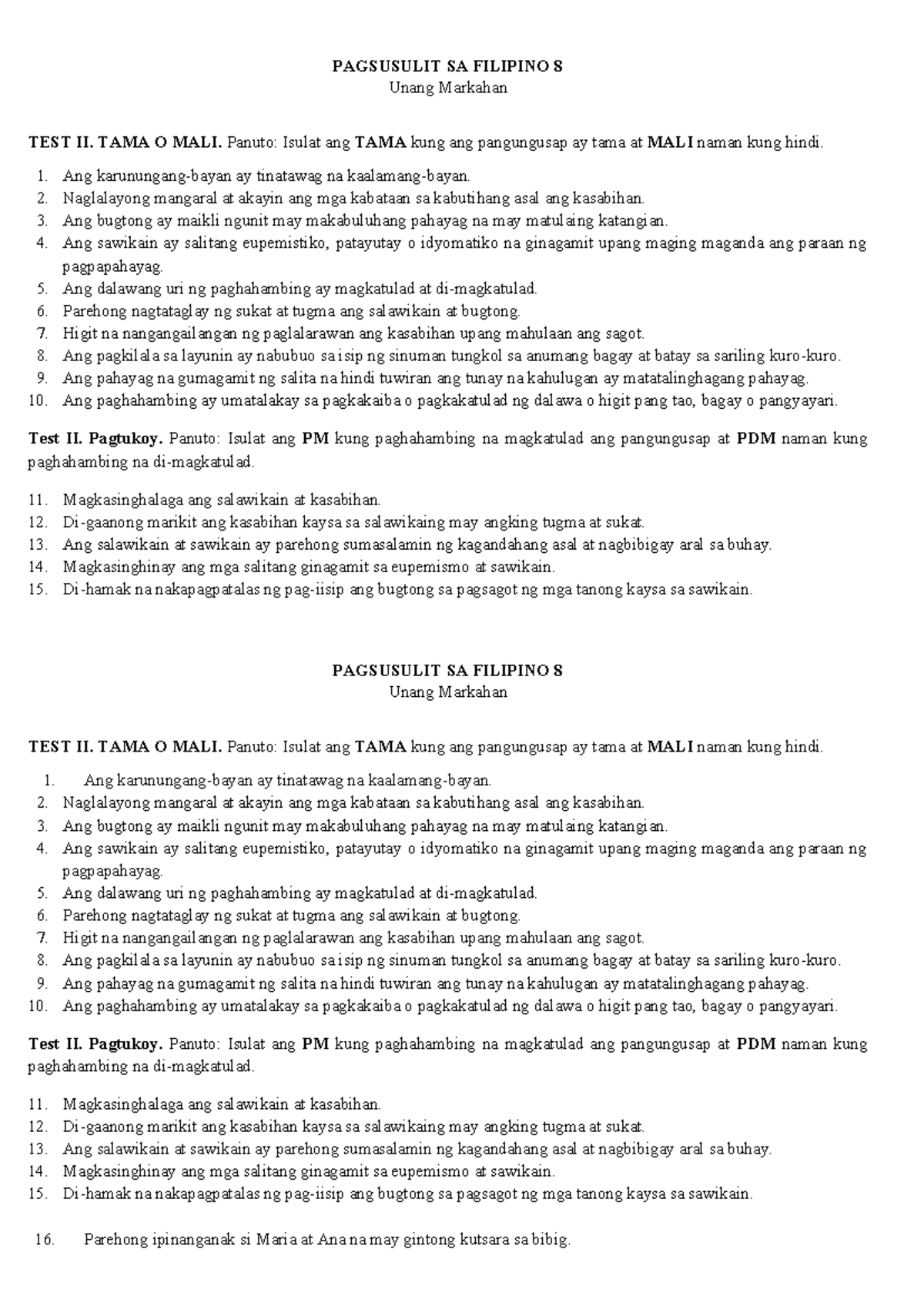 PAGSUSULIT SA FILIPINO 8
Unang Markahan

TEST II. TAMA O MALI. Panuto: Isulat ang TAMA kung ang pangungusap ay tama at MALI naman kung hindi.

1. Ang karunungang-bayan ay tinatawag na kaalamang-bayan.
2. Naglalayong mangaral at akayin ang mga kabataan sa kabutihang asal ang kasabihan.
3. Ang bugtong ay maikli ngunit may makabuluhang pahayag na may matulaing katangian.
4. Ang sawikain ay salitang eupemistiko, patayutay o idyomatiko na ginagamit upang maging maganda ang paraan ng pagpapahayag.
5. Ang dalawang uri ng paghahambing ay magkatulad at di-magkatulad.
6. Parehong nagtataglay ng sukat at tugma ang salawikain at bugtong.
7. Higit na nangangailangan ng paglalarawan ang kasabihan upang mahulaan ang sagot.
8. Ang pagkilala sa layunin ay nabubuo sa isip ng sinuman tungkol sa anumang bagay at batay sa sariling kuro-kuro.
9. Ang pahayag na gumagamit ng salita na hindi tuwiran ang tunay na kahulugan ay matatalinghagang pahayag.
10. Ang paghahambing ay umatalakay sa pagkakaiba o pagkakatulad ng dalawa o higit pang tao, bagay o pangyayari.

Test II. Pagtukoy. Panuto: Isulat ang PM kung paghahambing na magkatulad ang pangungusap at PDM naman kung paghahambing na di-magkatulad.

11. Magkasinghalaga ang salawikain at kasabihan.
12. Di-gaanong marikit ang kasabihan kaysa sa salawikaing may angking tugma at sukat.
13. Ang salawikain at sawikain ay parehong sumasalamin ng kagandahang asal at nagbibigay aral sa buhay.
14. Magkasinghinay ang mga salitang ginagamit sa eupemismo at sawikain.
15. Di-hamak na nakapagpatalas ng pag-iisip ang bugtong sa pagsagot ng mga tanong kaysa sa sawikain.

PAGSUSULIT SA FILIPINO 8
Unang Markahan

TEST II. TAMA O MALI. Panuto: Isulat ang TAMA kung ang pangungusap ay tama at MALI naman kung hindi.

1. Ang karunungang-bayan ay tinatawag na kaalamang-bayan.
2. Naglalayong mangaral at akayin ang mga kabataan sa kabutihang asal ang kasabihan.
3. Ang bugtong ay maikli ngunit may makabuluhang pahayag na may matulaing katangian.
4. Ang sawikain ay salitang eupemistiko, patayutay o idyomatiko na ginagamit upang maging maganda ang paraan ng pagpapahayag.
5. Ang dalawang uri ng paghahambing ay magkatulad at di-magkatulad.
6. Parehong nagtataglay ng sukat at tugma ang salawikain at bugtong.
7. Higit na nangangailangan ng paglalarawan ang kasabihan upang mahulaan ang sagot.
8. Ang pagkilala sa layunin ay nabubuo sa isip ng sinuman tungkol sa anumang bagay at batay sa sariling kuro-kuro.
9. Ang pahayag na gumagamit ng salita na hindi tuwiran ang tunay na kahulugan ay matatalinghagang pahayag.
10. Ang paghahambing ay umatalakay sa pagkakaiba o pagkakatulad ng dalawa o higit pang tao, bagay o pangyayari.

Test II. Pagtukoy. Panuto: Isulat ang PM kung paghahambing na magkatulad ang pangungusap at PDM naman kung paghahambing na di-magkatulad.

11. Magkasinghalaga ang salawikain at kasabihan.
12. Di-gaanong marikit ang kasabihan kaysa sa salawikaing may angking tugma at sukat.
13. Ang salawikain at sawikain ay parehong sumasalamin ng kagandahang asal at nagbibigay aral sa buhay.
14. Magkasinghinay ang mga salitang ginagamit sa eupemismo at sawikain.
15. Di-hamak na nakapagpatalas ng pag-iisip ang bugtong sa pagsagot ng mga tanong kaysa sa sawikain.

16. Parehong ipinanganak si Maria at Ana na may gintong kutsara sa bibig.